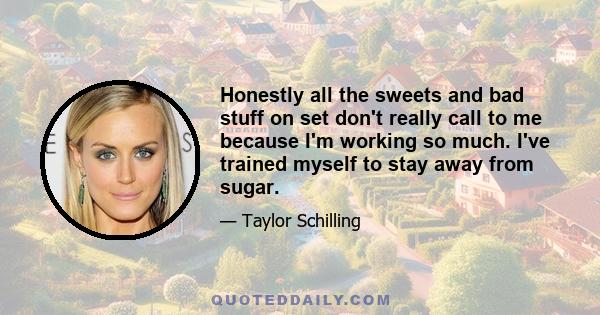 Honestly all the sweets and bad stuff on set don't really call to me because I'm working so much. I've trained myself to stay away from sugar.

— Taylor Schilling

QUOTEDDAILY.COM